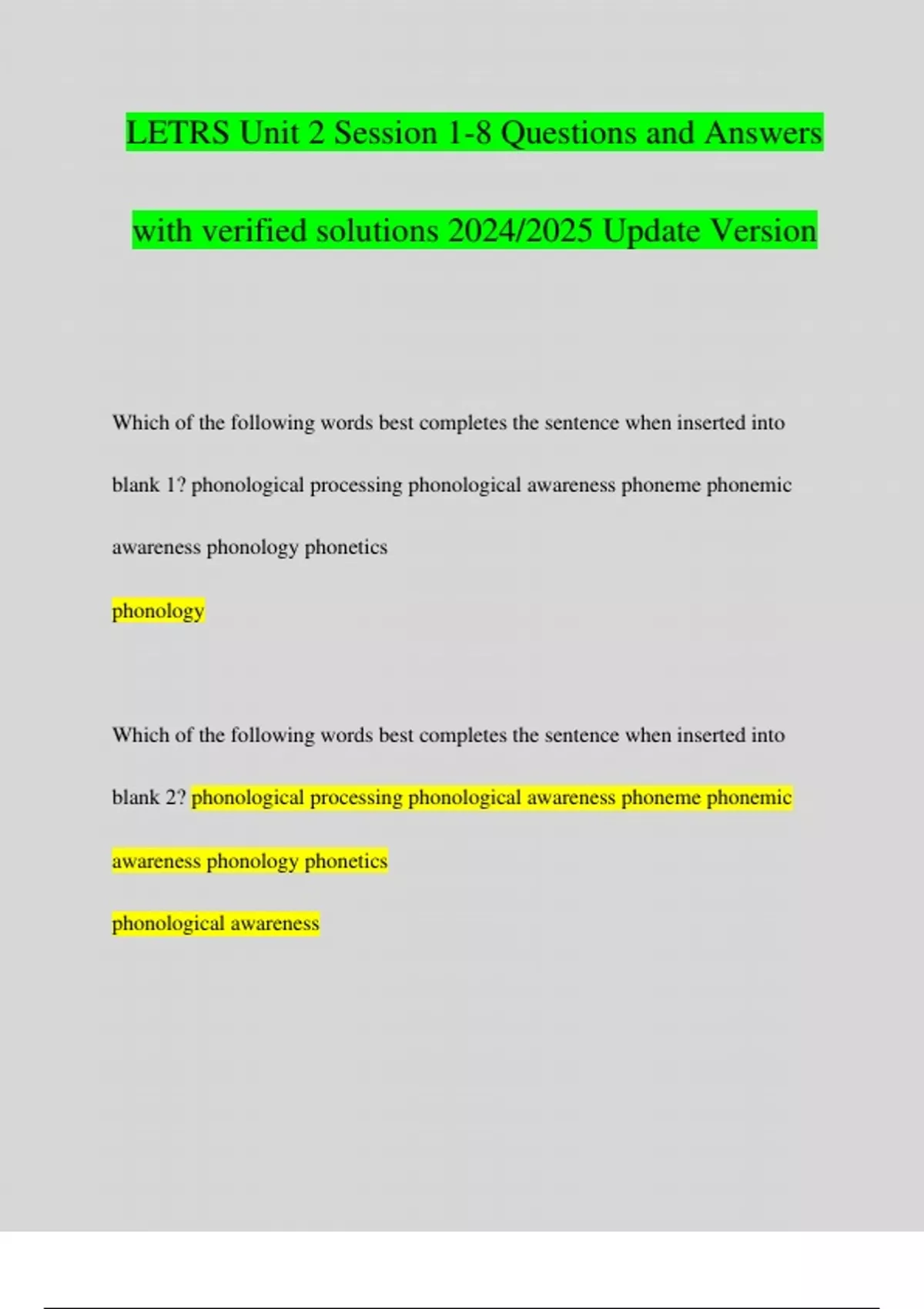 LETRS Unit 2 Session 1-8 Questions and Answers with verified solutions 2024/2025 Update Version

Which of the following words best completes the sentence when inserted into blank 1? phonological processing phonological awareness phoneme phonemic awareness phonology phonetics

phonology

Which of the following words best completes the sentence when inserted into blank 2? phonological processing phonological awareness phoneme phonemic awareness phonology phonetics

phonological awareness